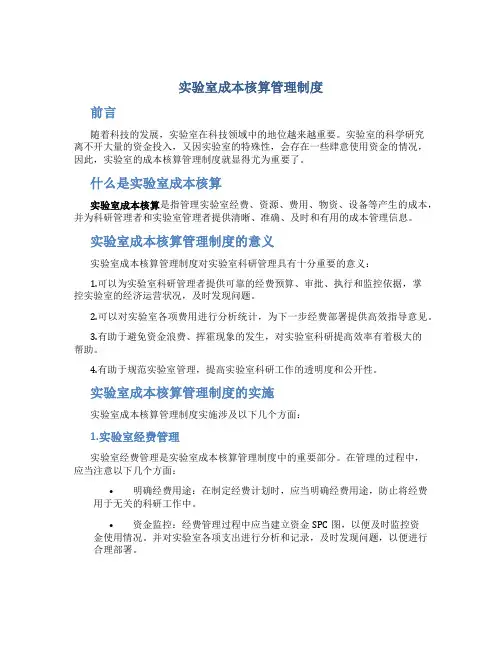 实验室成本核算管理制度

前言

随着科技的发展，实验室在科技领域中的地位越来越重要。实验室的科学研究离不开大量的资金投入，又因实验室的特殊性，会存在一些肆意使用资金的情况，因此，实验室的成本核算管理制度就显得尤为重要了。

什么是实验室成本核算

实验室成本核算是指管理实验室经费、资源、费用、物资、设备等产生的成本，并为科研管理者和实验室管理者提供清晰、准确、及时和有用的成本管理信息。

实验室成本核算管理制度的意义

实验室成本核算管理制度对实验室科研管理具有十分重要的意义：

1.可以为实验室科研管理者提供可靠的经费预算、审批、执行和监控依据，掌控实验室的经济运营状况，及时发现问题。

2.可以对实验室各项费用进行分析统计，为下一步经费部署提供高效指导意见。

3.有助于避免资金浪费、挥霍现象的发生，对实验室科研提高效率有着极大的帮助。

4.有助于规范实验室管理，提高实验室科研工作的透明度和公开性。

实验室成本核算管理制度的实施

实验室成本核算管理制度实施涉及以下几个方面：

1.实验室经费管理

实验室经费管理是实验室成本核算管理制度中的重要部分。在管理的过程中，应当注意以下几个方面：

• 明确经费用途：在制定经费计划时，应当明确经费用途，防止将经费用于无关的科研工作中。

• 资金监控：经费管理过程中应当建立资金 SPC 图，以便及时监控资金使用情况，并对实验室各项支出进行分析和记录，及时发现问题，以便进行合理部署。